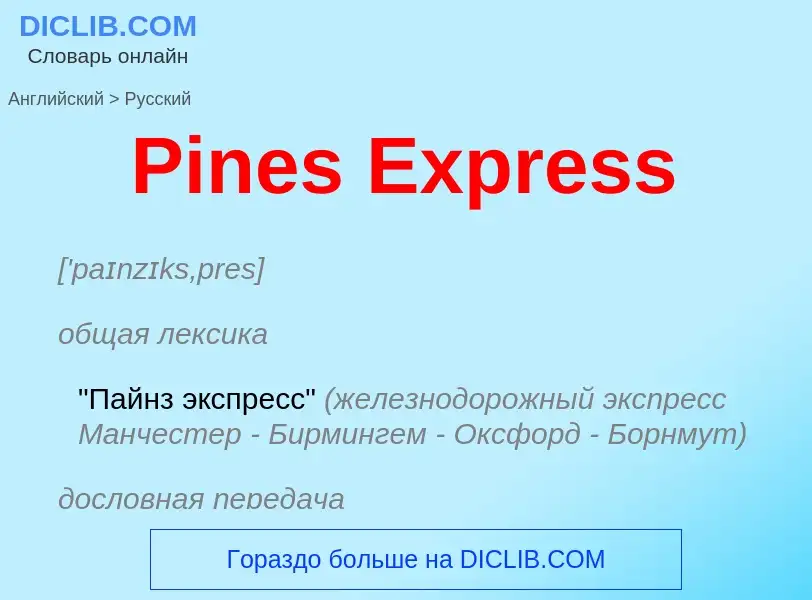 DICLIB.COM
Словарь онлайн

Английский > Русский

Pines Express

['paɪnzɪks,pres]

общая лексика

"Пайнз экспресс" (железнодорожный экспресс Манчестер - Бирмингем - Оксфорд - Борнмут)

дословная передача

Гораздо больше на DICLIB.COM